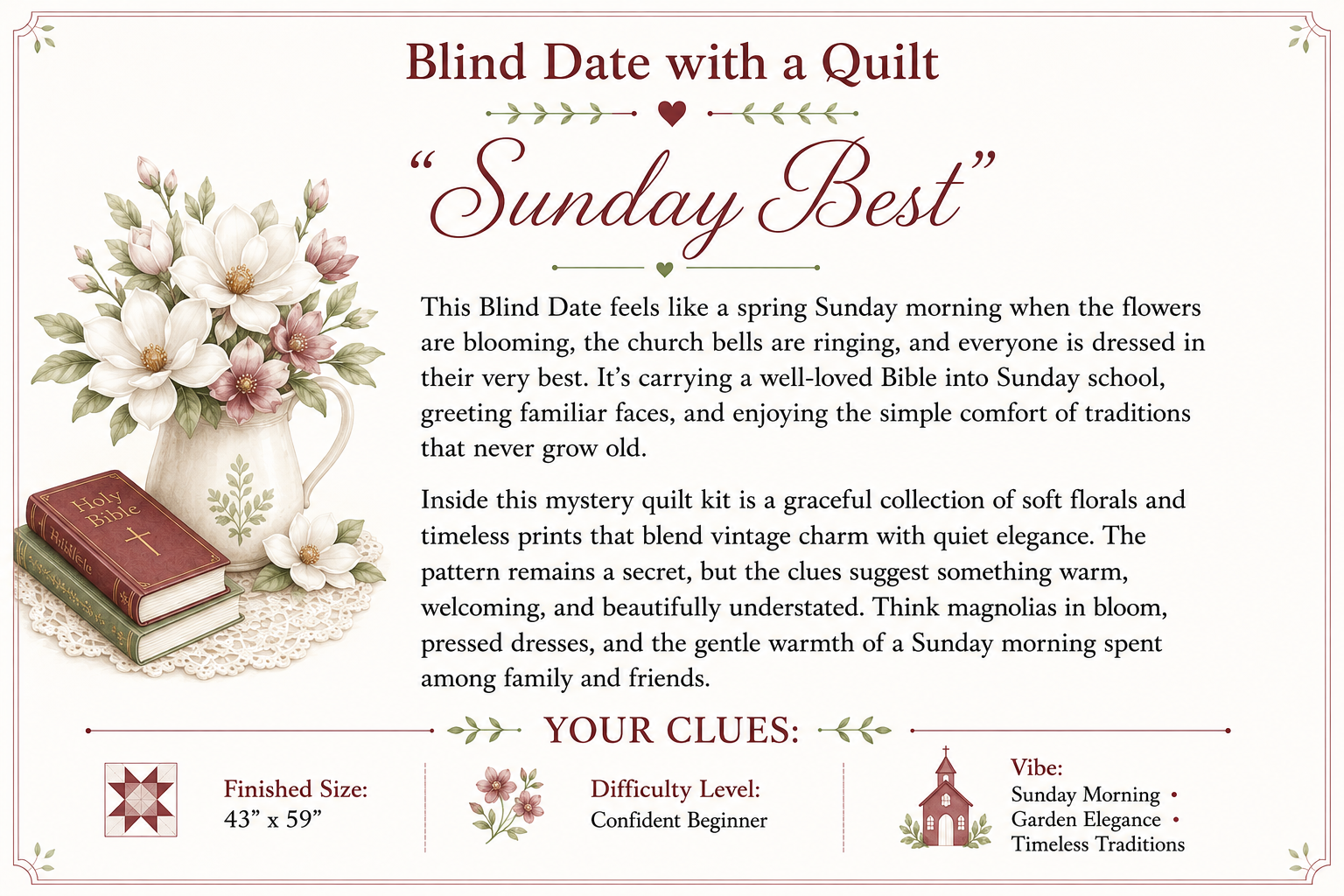 Blind Date with a Quilt

"Sunday Best"

Holy Bible

This Blind Date feels like a spring Sunday morning when the flowers are blooming, the church bells are ringing, and everyone is dressed in their very best. It's carrying a well-loved Bible into Sunday school, greeting familiar faces, and enjoying the simple comfort of traditions that never grow old.

Inside this mystery quilt kit is a graceful collection of soft florals and timeless prints that blend vintage charm with quiet elegance. The pattern remains a secret, but the clues suggest something warm, welcoming, and beautifully understated. Think magnolias in bloom, pressed dresses, and the gentle warmth of a Sunday morning spent among family and friends.

YOUR CLUES:

Finished Size:
43" x 59"

Difficulty Level:
Confident Beginner

Vibe:
Sunday Morning •
Garden Elegance •
Timeless Traditions